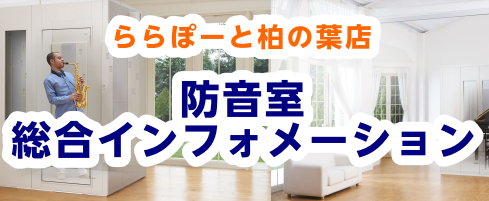 ららぽーと柏の葉店

防音室
総合インフォメーション